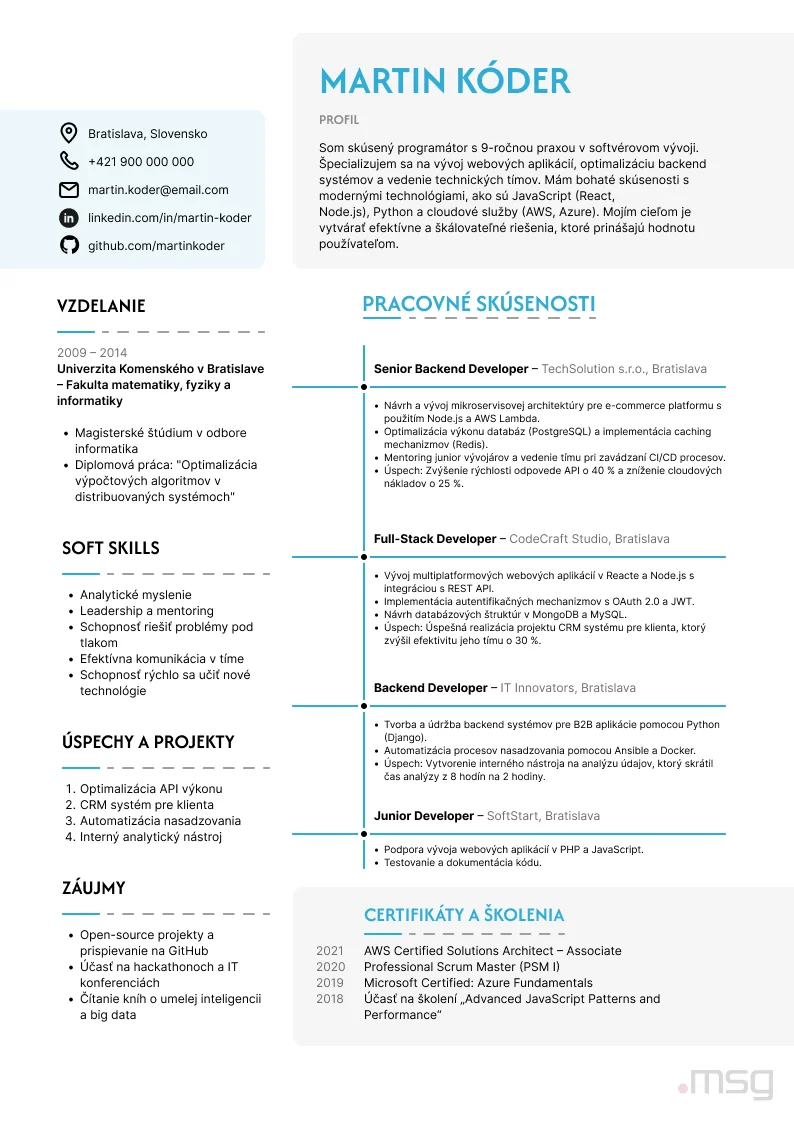 MARTIN KÓDER

PROFIL

Som skúsený programátor s 9-ročnou praxou v softvérovom vývoji. Špecializujem sa na vývoj webových aplikácií, optimalizáciu backend systémov a vedenie technických tímov. Mám bohaté skúsenosti s modernými technológiami, ako sú JavaScript (React, Node.js), Python a cloudové služby (AWS, Azure). Mojím cieľom je vytvárať efektívne a škálovateľné riešenia, ktoré prinášajú hodnotu používateľom.

Bratislava, Slovensko
+421 900 000 000
martin.koder@email.com
linkedin.com/in/martin-koder
github.com/martinkoder

VZDELANIE

2009 – 2014
Univerzita Komenského v Bratislave – Fakulta matematiky, fyziky a informatiky

- Magisterské štúdium v odbore informatika
- Diplomová práca: "Optimalizácia výpočtových algoritmov v distribuovaných systémoch"

SOFT SKILLS

- Analytické myslenie
- Leadership a mentoring
- Schopnosť riešiť problémy pod tlakom
- Efektívna komunikácia v tíme
- Schopnosť rýchlo sa učiť nové technológie

ÚSPECHY A PROJEKTY

1. Optimalizácia API výkonu
2. CRM systém pre klienta
3. Automatizácia nasadzovania
4. Interný analytický nástroj

ZÁUJMY

- Open-source projekty a prispievanie na GitHub
- Účasť na hackathonoch a IT konferenciách
- Čítanie kníh o umelej inteligencii a big data

PRACOVNÉ SKÚSENOSTI

Senior Backend Developer – TechSolution s.r.o., Bratislava

- Návrh a vývoj mikroservisovej architektúry pre e-commerce platformu s použitím Node.js a AWS Lambda.
- Optimalizácia výkonu databáz (PostgreSQL) a implementácia caching mechanizmov (Redis).
- Mentoring junior vývojárov a vedenie tímu pri zavádzaní CI/CD procesov.
- Úspech: Zvýšenie rýchlosti odpovede API o 40 % a zníženie cloudových nákladov o 25 %.

Full-Stack Developer – CodeCraft Studio, Bratislava

- Vývoj multiplatformových webových aplikácií v Reacte a Node.js s integráciou s REST API.
- Implementácia autentifikačných mechanizmov s OAuth 2.0 a JWT.
- Návrh databázových štruktúr v MongoDB a MySQL.
- Úspech: Úspešná realizácia projektu CRM systému pre klienta, ktorý zvýšil efektivitu jeho tímu o 30 %.

Backend Developer – IT Innovators, Bratislava

- Tvorba a údržba backend systémov pre B2B aplikácie pomocou Python (Django).
- Automatizácia procesov nasadzovania pomocou Ansible a Docker.
- Úspech: Vytvorenie interného nástroja na analýzu údajov, ktorý skrátil čas analýzy z 8 hodín na 2 hodiny.

Junior Developer – SoftStart, Bratislava

- Podpora vývoja webových aplikácií v PHP a JavaScript.
- Testovanie a dokumentácia kódu.

CERTIFIKÁTY A ŠKOLENIA

2021 AWS Certified Solutions Architect – Associate
2020 Professional Scrum Master (PSM I)
2019 Microsoft Certified: Azure Fundamentals
2018 Účasť na školení „Advanced JavaScript Patterns and Performance“

.msg